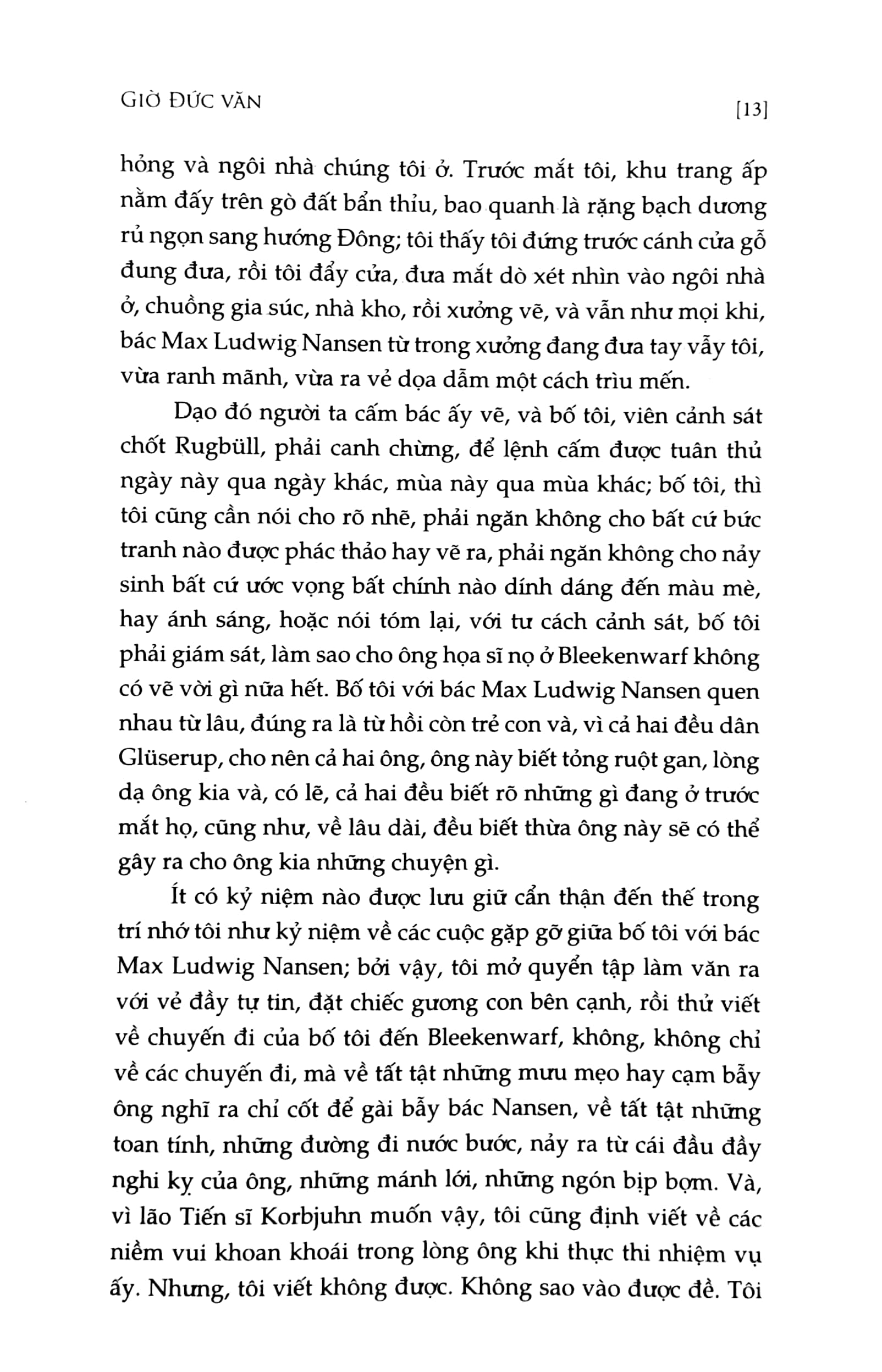 GIỜ ĐỨC VĂN [13]

hỏng và ngôi nhà chúng tôi ở. Trước mắt tôi, khu trang ấp nằm đấy trên gò đất bẩn thỉu, bao quanh là rặng bạch dương rủ ngọn sang hướng Đông; tôi thấy tôi đứng trước cánh cửa gỗ đung đưa, rồi tôi đẩy cửa, đưa mắt dò xét nhìn vào ngôi nhà ở, chuồng gia súc, nhà kho, rồi xưởng vẽ, và vẫn như mọi khi, bác Max Ludwig Nansen từ trong xưởng đang đưa tay vẫy tôi, vừa ranh mãnh, vừa ra vẻ dọa dẫm một cách trìu mến.

Dạo đó người ta cấm bác ấy vẽ, và bố tôi, viên cảnh sát chốt Rugbüll, phải canh chừng, để lệnh cấm được tuân thủ ngày này qua ngày khác, mùa này qua mùa khác; bố tôi, thì tôi cũng cần nói cho rõ nhẽ, phải ngăn không cho bất cứ bức tranh nào được phác thảo hay vẽ ra, phải ngăn không cho nảy sinh bất cứ ước vọng bất chính nào dính dáng đến màu mè, hay ánh sáng, hoặc nói tóm lại, với tư cách cảnh sát, bố tôi phải giám sát, làm sao cho ông họa sĩ nọ ở Bleekenwarf không có vẽ vời gì nữa hết. Bố tôi với bác Max Ludwig Nansen quen nhau từ lâu, đúng ra là từ hồi còn trẻ con và, vì cả hai đều dân Glüserup, cho nên cả hai ông, ông này biết tỏng ruột gan, lòng dạ ông kia và, có lẽ, cả hai đều biết rõ những gì đang ở trước mắt họ, cũng như, về lâu dài, đều biết thừa ông này sẽ có thể gây ra cho ông kia những chuyện gì.

Ít có kỷ niệm nào được lưu giữ cẩn thận đến thế trong trí nhớ tôi như kỷ niệm về các cuộc gặp gỡ giữa bố tôi với bác Max Ludwig Nansen; bởi vậy, tôi mở quyển tập làm văn ra với vẻ đầy tự tin, đặt chiếc gương con bên cạnh, rồi thử viết về chuyến đi của bố tôi đến Bleekenwarf, không, không chỉ về các chuyến đi, mà về tất tật những mưu mẹo hay cạm bẫy ông nghĩ ra chỉ cốt để gài bẫy bác Nansen, về tất tật những toan tính, những đường đi nước bước, nảy ra từ cái đầu đầy nghi kỵ của ông, những mánh lới, những ngón bịp bợm. Và, vì lão Tiến sĩ Korbjuhn muốn vậy, tôi cũng định viết về các niềm vui khoan khoái trong lòng ông khi thực thi nhiệm vụ ấy. Nhưng, tôi viết không được. Không sao vào được đề. Tôi